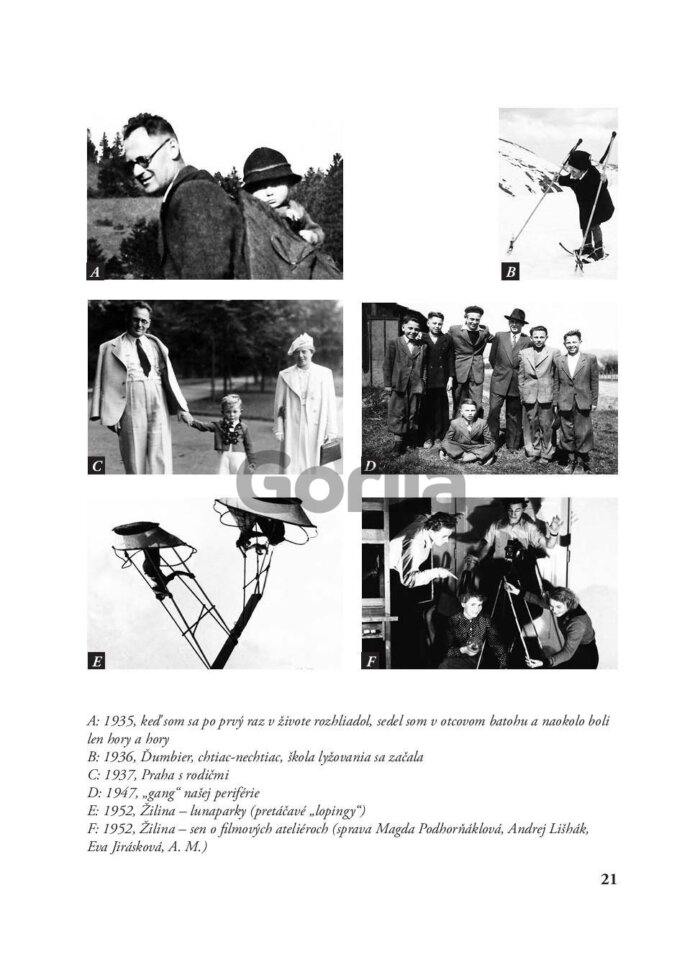 A

B

C

D

Gorila

E

F

A: 1935, keď som sa po prvý raz v živote rozhliadol, sedel som v otcovom batohu a naokolo boli len hory a hory
B: 1936, Ďumbier, chtiac-nechtiac, škola lyžovania sa začala
C: 1937, Praha s rodičmi
D: 1947, „gang“ našej periférie
E: 1952, Žilina – lunaparky (pretáčavé „lopingy“)
F: 1952, Žilina – sen o filmových ateliéroch (sprava Magda Podhorňáklová, Andrej Lišhák, Eva Jirásková, A. M.)

21